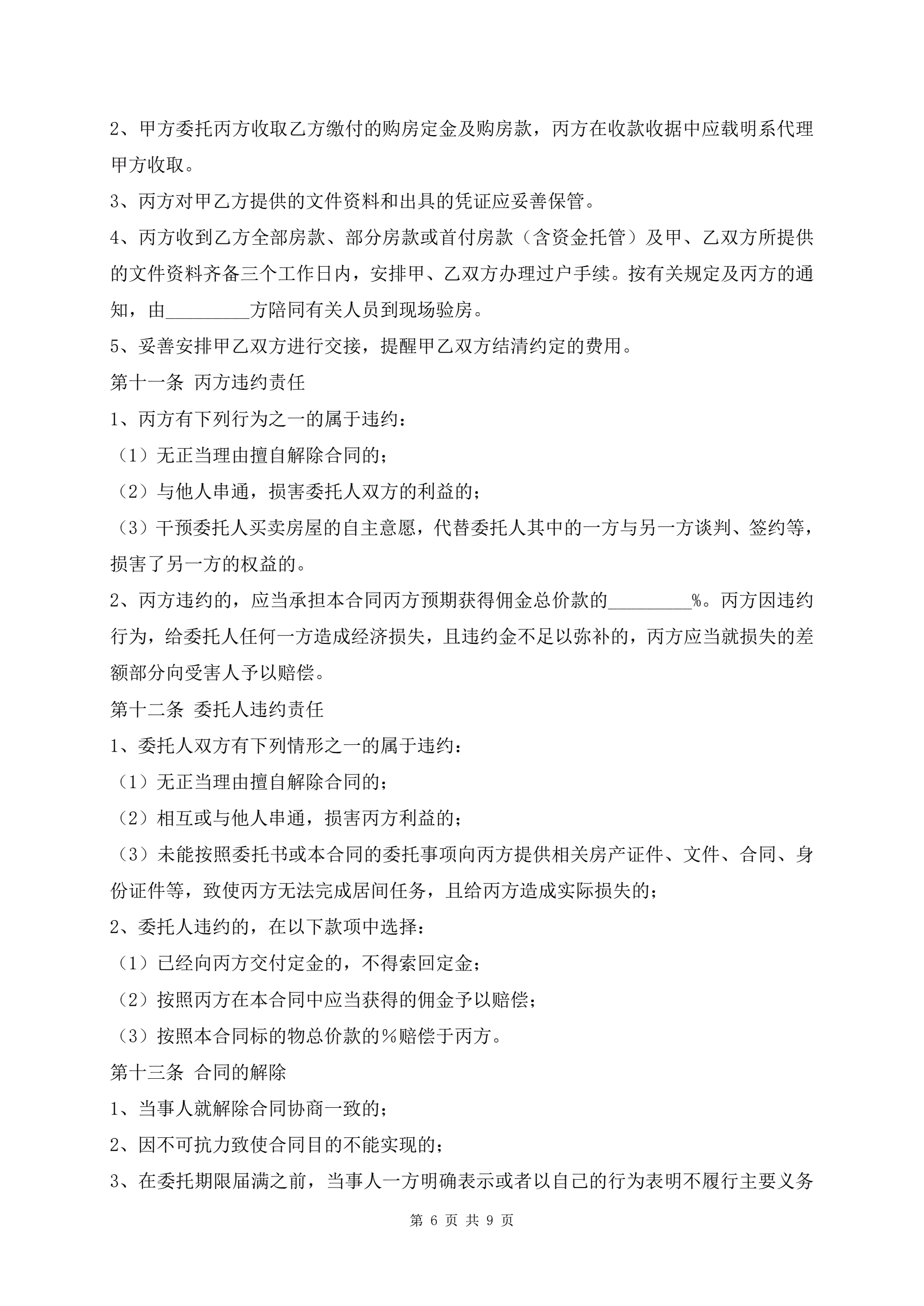 2、甲方委托丙方收取乙方缴付的购房定金及购房款，丙方在收款收据中应载明系代理甲方收取。

3、丙方对甲乙方提供的文件资料和出具的凭证应妥善保管。

4、丙方收到乙方全部房款、部分房款或首付房款（含资金托管）及甲、乙双方所提供的文件资料齐备三个工作日内，安排甲、乙双方办理过户手续。按有关规定及丙方的通知，由_________方陪同有关人员到现场验房。

5、妥善安排甲乙双方进行交接，提醒甲乙双方结清约定的费用。

第十一条 丙方违约责任

1、丙方有下列行为之一的属于违约：

（1）无正当理由擅自解除合同的；

（2）与他人串通，损害委托人双方的利益的；

（3）干预委托人买卖房屋的自主意愿，代替委托人其中的一方与另一方谈判、签约等，损害了另一方的权益的。

2、丙方违约的，应当承担本合同丙方预期获得佣金总价款的_________%。丙方因违约行为，给委托人任何一方造成经济损失，且违约金不足以弥补的，丙方应当就损失的差额部分向受害人予以赔偿。

第十二条 委托人违约责任

1、委托人双方有下列情形之一的属于违约：

（1）无正当理由擅自解除合同的；

（2）相互或与他人串通，损害丙方利益的；

（3）未能按照委托书或本合同的委托事项向丙方提供相关房产证件、文件、合同、身份证件等，致使丙方无法完成居间任务，且给丙方造成实际损失的；

2、委托人违约的，在以下款项中选择：

（1）已经向丙方交付定金的，不得索回定金；

（2）按照丙方在本合同中应当获得的佣金予以赔偿；

（3）按照本合同标的物总价款的%赔偿于丙方。

第十三条 合同的解除

1、当事人就解除合同协商一致的；

2、因不可抗力致使合同目的不能实现的；

3、在委托期限届满之前，当事人一方明确表示或者以自己的行为表明不履行主要义务

第 6 页 共 9 页